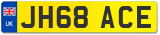 UK
JH68 ACE